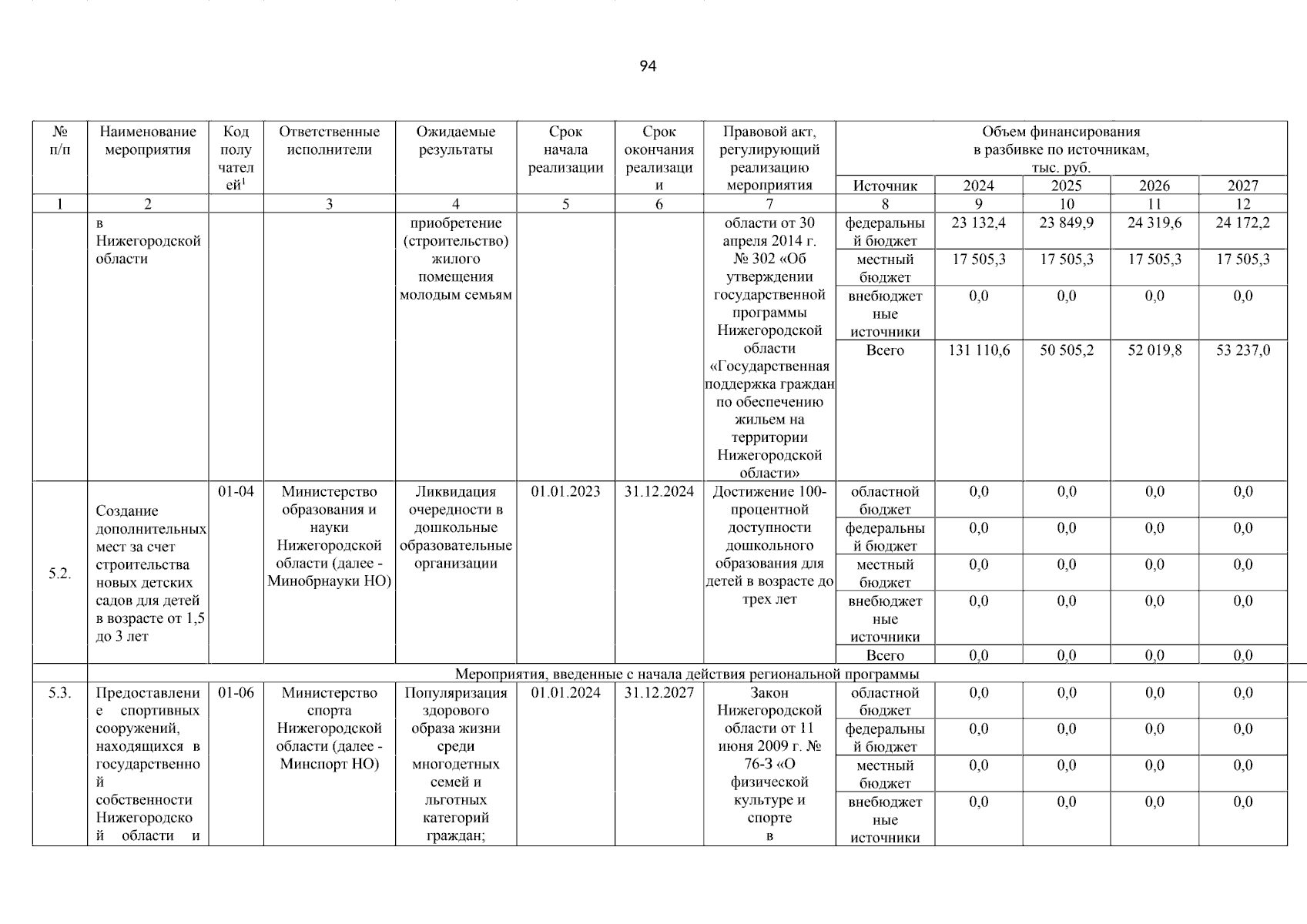 94

| № п/п | Наименование мероприятия | Код получателей$^1$ | Ответственные исполнители | Ожидаемые результаты | Срок начала реализации | Срок окончания реализации | Правовой акт, регулирующий реализацию мероприятия | Объем финансирования в разбивке по источникам, тыс. руб. Источник | 2024 | 2025 | 2026 | 2027 |
|---|---|---|---|---|---|---|---|---|---|---|---|---|
| 1 | 2 | | 3 | 4 | 5 | 6 | 7 | 8 | 9 | 10 | 11 | 12 |
| | в Нижегородской области | | | приобретение (строительство) жилого помещения молодым семьям | | | области от 30 апреля 2014 г. № 302 «Об утверждении государственной программы Нижегородской области «Государственная поддержка граждан по обеспечению жильем на территории Нижегородской области» | федеральный бюджет | 23 132,4 | 23 849,9 | 24 319,6 | 24 172,2 |
| | | | | | | | | местный бюджет | 17 505,3 | 17 505,3 | 17 505,3 | 17 505,3 |
| | | | | | | | | внебюджетные источники | 0,0 | 0,0 | 0,0 | 0,0 |
| | | | | | | | | Всего | 131 110,6 | 50 505,2 | 52 019,8 | 53 237,0 |
| 5.2. | Создание дополнительных мест за счет строительства новых детских садов для детей в возрасте от 1,5 до 3 лет | 01-04 | Министерство образования и науки Нижегородской области (далее - Минобрнауки НО) | Ликвидация очередности в дошкольные образовательные организации | 01.01.2023 | 31.12.2024 | Достижение 100-процентной доступности дошкольного образования для детей в возрасте до трех лет | областной бюджет | 0,0 | 0,0 | 0,0 | 0,0 |
| | | | | | | | | федеральный бюджет | 0,0 | 0,0 | 0,0 | 0,0 |
| | | | | | | | | местный бюджет | 0,0 | 0,0 | 0,0 | 0,0 |
| | | | | | | | | внебюджетные источники | 0,0 | 0,0 | 0,0 | 0,0 |
| | | | | | | | | Всего | 0,0 | 0,0 | 0,0 | 0,0 |
| | Мероприятия, введенные с начала действия региональной программы | | | | | | | | | | | |
| 5.3. | Предоставление спортивных сооружений, находящихся в государственной собственности Нижегородской области и | 01-06 | Министерство спорта Нижегородской области (далее - Минспорт НО) | Популяризация здорового образа жизни среди многодетных семей и льготных категорий граждан; | 01.01.2024 | 31.12.2027 | Закон Нижегородской области от 11 июня 2009 г. № 76-З «О физической культуре и спорте в | областной бюджет | 0,0 | 0,0 | 0,0 | 0,0 |
| | | | | | | | | федеральный бюджет | 0,0 | 0,0 | 0,0 | 0,0 |
| | | | | | | | | местный бюджет | 0,0 | 0,0 | 0,0 | 0,0 |
| | | | | | | | | внебюджетные источники | 0,0 | 0,0 | 0,0 | 0,0 |